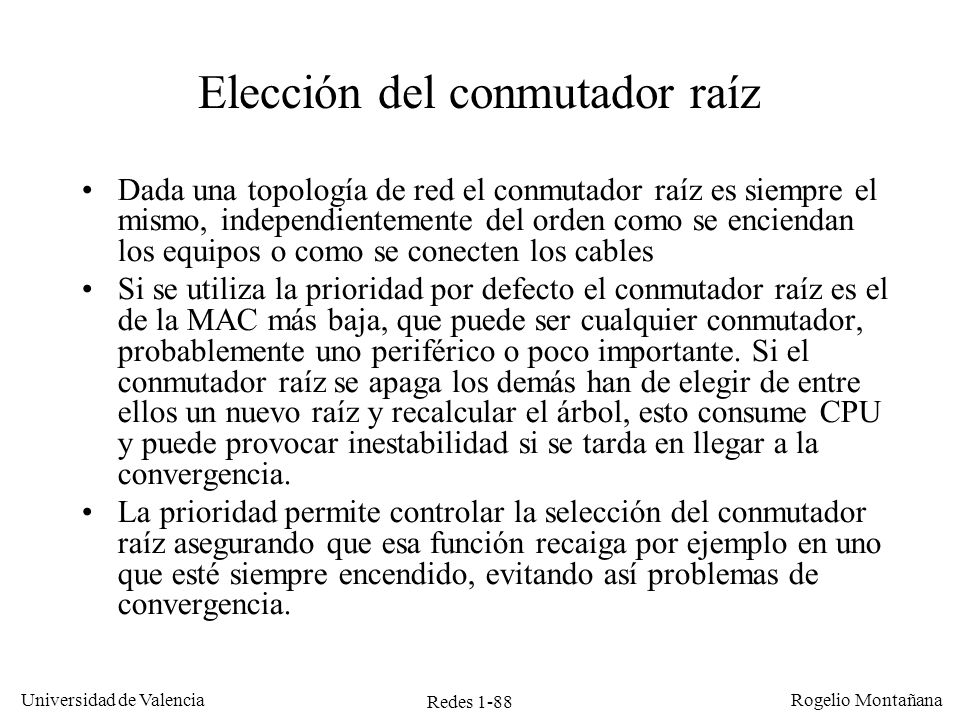 Elección del conmutador raíz

• Dada una topología de red el conmutador raíz es siempre el mismo, independientemente del orden como se enciendan los equipos o como se conecten los cables

• Si se utiliza la prioridad por defecto el conmutador raíz es el de la MAC más baja, que puede ser cualquier conmutador, probablemente uno periférico o poco importante. Si el conmutador raíz se apaga los demás han de elegir de entre ellos un nuevo raíz y recalcular el árbol, esto consume CPU y puede provocar inestabilidad si se tarda en llegar a la convergencia.

• La prioridad permite controlar la selección del conmutador raíz asegurando que esa función recaiga por ejemplo en uno que esté siempre encendido, evitando así problemas de convergencia.

Universidad de Valencia

Redes 1-88

Rogelio Montañana